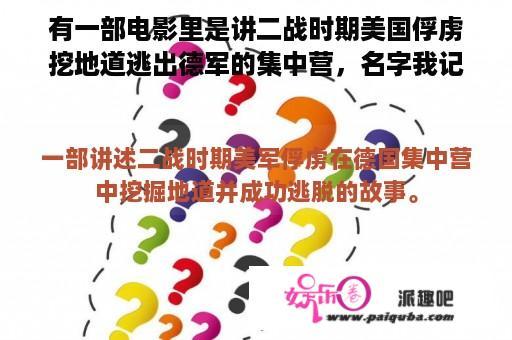 有一部电影里是讲二战时期美国俘虏挖地道逃出德军的集中营，名字我记

一部讲述二战时期美军俘虏在德国集中营中挖掘地道并成功逃脱的故事。

娱乐圈

派趣吧

www.paiquba.com